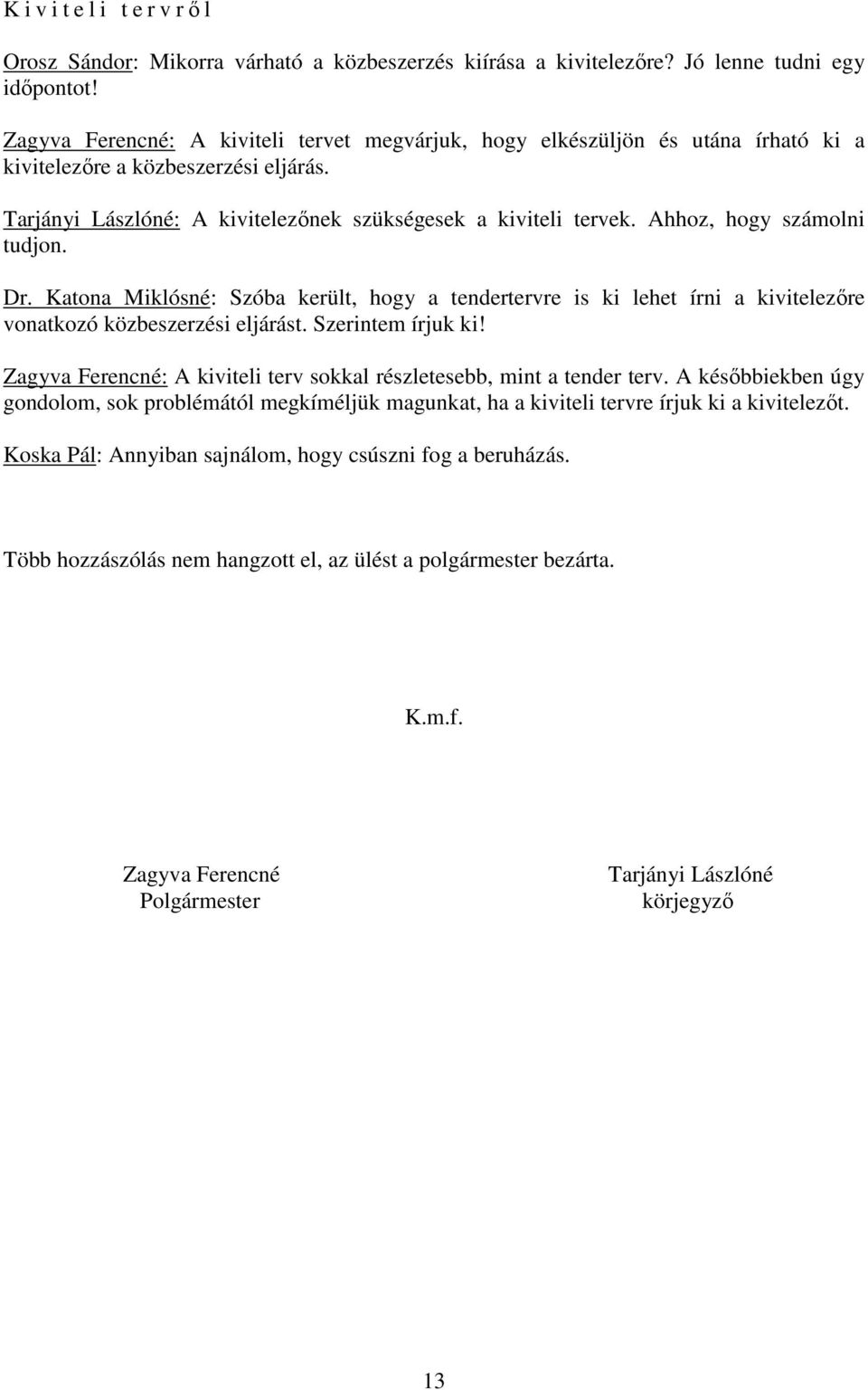 K i v i t e l i t e r v r ő l

Orosz Sándor: Mikorra várható a közbeszerzés kiírása a kivitelezőre? Jó lenne tudni egy időpontot!

Zagyva Ferencné: A kiviteli tervet megvárjuk, hogy elkészüljön és utána írható ki a kivitelezőre a közbeszerzési eljárás.

Tarjányi Lászlóné: A kivitelezőnek szükségesek a kiviteli tervek. Ahhoz, hogy számolni tudjon.

Dr. Katona Miklósné: Szóba került, hogy a tendertervre is ki lehet írni a kivitelezőre vonatkozó közbeszerzési eljárást. Szerintem írjuk ki!

Zagyva Ferencné: A kiviteli terv sokkal részletesebb, mint a tender terv. A későbbiekben úgy gondolom, sok problémától megkíméljük magunkat, ha a kiviteli tervre írjuk ki a kivitelezőt.

Koska Pál: Annyiban sajnálom, hogy csúszni fog a beruházás.

Több hozzászólás nem hangzott el, az ülést a polgármester bezárta.

K.m.f.

Zagyva Ferencné
Polgármester

Tarjányi Lászlóné
körjegyző

13